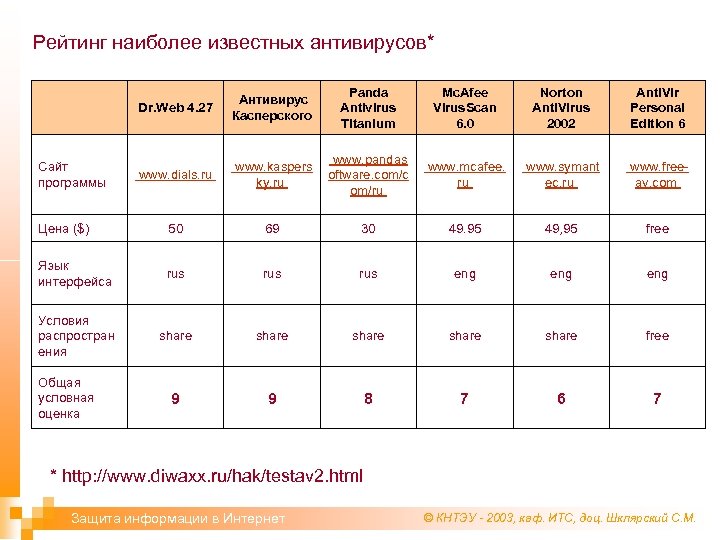 Рейтинг наиболее известных антивирусов*

| | Dr.Web 4.27 | Антивирус Касперского | Panda Antivirus Titanium | McAfee VirusScan 6.0 | Norton AntiVirus 2002 | AntiVir Personal Edition 6 |
|---|---|---|---|---|---|---|
| Сайт программы | www.dials.ru | www.kaspersky.ru | www.pandasoftware.com/com/ru | www.mcafee.ru | www.symantec.ru | www.free-av.com |
| Цена ($) | 50 | 69 | 30 | 49.95 | 49,95 | free |
| Язык интерфейса | rus | rus | rus | eng | eng | eng |
| Условия распространения | share | share | share | share | share | free |
| Общая условная оценка | 9 | 9 | 8 | 7 | 6 | 7 |

* http://www.diwaxx.ru/hak/testav2.html

Защита информации в Интернет

© КНТЭУ - 2003, каф. ИТС, доц. Шклярский С.М.